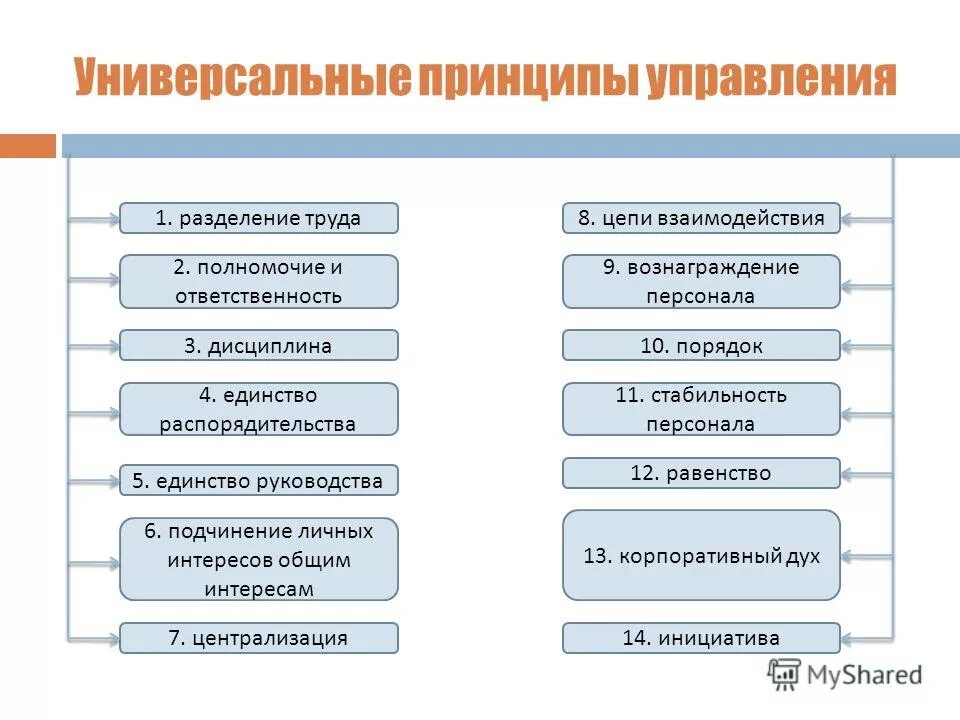 Универсальные принципы управления

1. разделение труда

2. полномочие и ответственность

3. дисциплина

4. единство распорядительства

5. единство руководства

6. подчинение личных интересов общим интересам

7. централизация

8. цепи взаимодействия

9. вознаграждение персонала

10. порядок

11. стабильность персонала

12. равенство

13. корпоративный дух

14. инициатива

MyShared